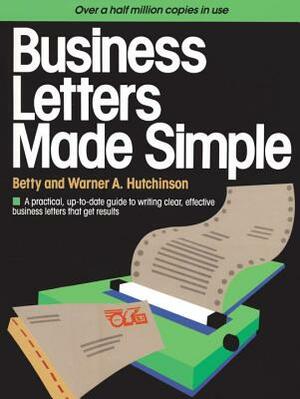 Over a half million copies in use

Business Letters Made Simple

Betty and Warner A. Hutchinson

A practical, up-to-date guide to writing clear, effective business letters that get results